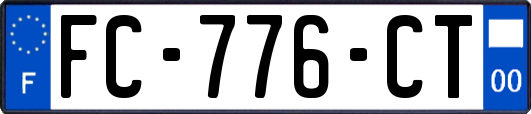 F

FC-776-CT

00